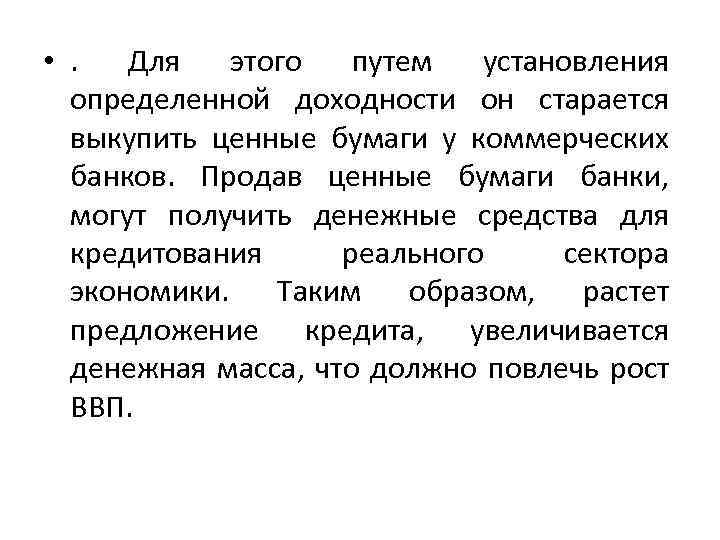 • . Для этого путем установления определенной доходности он старается выкупить ценные бумаги у коммерческих банков. Продав ценные бумаги банки, могут получить денежные средства для кредитования реального сектора экономики. Таким образом, растет предложение кредита, увеличивается денежная масса, что должно повлечь рост ВВП.